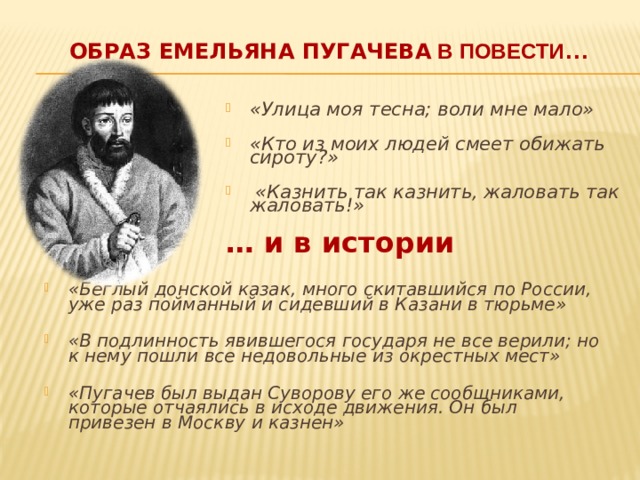 ОБРАЗ ЕМЕЛЬЯНА ПУГАЧЕВА В ПОВЕСТИ…

«Улица моя тесна; воли мне мало»

«Кто из моих людей смеет обижать сироту?»

«Казнить так казнить, жаловать так жаловать!»

… и в истории

«Беглый донской казак, много скитавшийся по России, уже раз пойманный и сидевший в Казани в тюрьме»

«В подлинность явившегося государя не все верили; но к нему пошли все недовольные из окрестных мест»

«Пугачев был выдан Суворову его же сообщниками, которые отчаялись в исходе движения. Он был привезен в Москву и казнен»